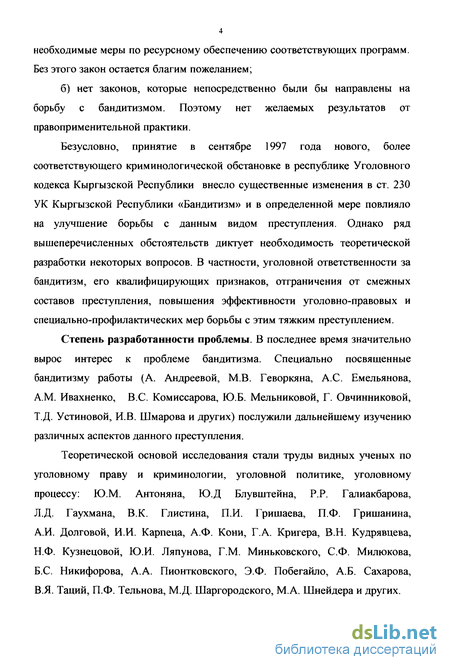 4

необходимые меры по ресурсному обеспечению соответствующих программ. Без этого закон остается благим пожеланием;

б) нет законов, которые непосредственно были бы направлены на борьбу с бандитизмом. Поэтому нет желаемых результатов от правоприменительной практики.

Безусловно, принятие в сентябре 1997 года нового, более соответствующего криминологической обстановке в республике Уголовного кодекса Кыргызской Республики внесло существенные изменения в ст. 230 УК Кыргызской Республики «Бандитизм» и в определенной мере повлияло на улучшение борьбы с данным видом преступления. Однако ряд вышеперечисленных обстоятельств диктует необходимость теоретической разработки некоторых вопросов. В частности, уголовной ответственности за бандитизм, его квалифицирующих признаков, отграничения от смежных составов преступления, повышения эффективности уголовно-правовых и специально-профилактических мер борьбы с этим тяжким преступлением.

Степень разработанности проблемы. В последнее время значительно вырос интерес к проблеме бандитизма. Специально посвященные бандитизму работы (А. Андреевой, М.В. Геворкяна, А.С. Емельянова, А.М. Ивахненко, В.С. Комиссарова, Ю.Б. Мельниковой, Г. Овчинниковой, Т.Д. Устиновой, И.В. Шмарова и других) послужили дальнейшему изучению различных аспектов данного преступления.

Теоретической основой исследования стали труды видных ученых по уголовному праву и криминологии, уголовной политике, уголовному процессу: Ю.М. Антоняна, Ю.Д Блувштейна, Р.Р. Галиакбарова, Л.Д. Гаухмана, В.К. Глистина, П.И. Гришаева, П.Ф. Гришанина, А.И. Долговой, И.И. Карпеца, А.Ф. Кони, Г.А. Кригера, В.Н. Кудрявцева, Н.Ф. Кузнецовой, Ю.И. Ляпунова, Г.М. Миньковского, С.Ф. Милюкова, Б.С. Никифорова, А.А. Пионтковского, Э.Ф. Побегайло, А.Б. Сахарова, В.Я. Таций, П.Ф. Тельнова, М.Д. Шаргородского, М.А. Шнейдера и других.

dsLib.net
библиотека диссертаций